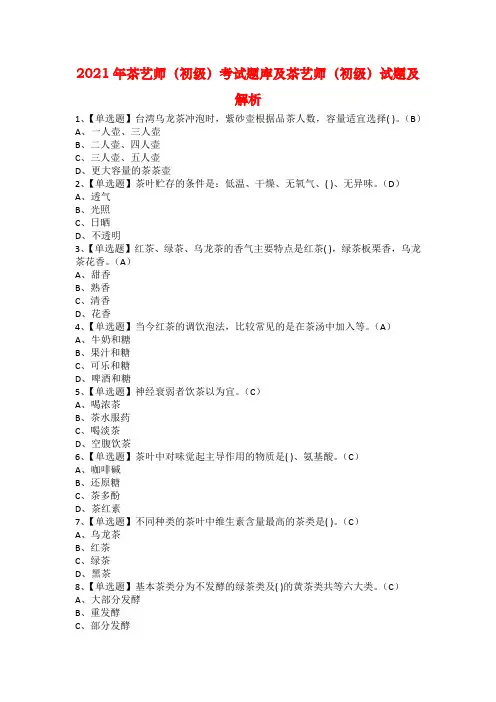 2021年茶艺师（初级）考试题库及茶艺师（初级）试题及解析

1、【单选题】台湾乌龙茶冲泡时，紫砂壶根据品茶人数，容量适宜选择( )。（B）
A、一人壶、三人壶
B、二人壶、四人壶
C、三人壶、五人壶
D、更大容量的茶茶壶
2、【单选题】茶叶贮存的条件是：低温、干燥、无氧气、( )、无异味。（D）
A、透气
B、光照
C、日晒
D、不透明
3、【单选题】红茶、绿茶、乌龙茶的香气主要特点是红茶( )，绿茶板栗香，乌龙茶花香。（A）
A、甜香
B、熟香
C、清香
D、花香
4、【单选题】当今红茶的调饮泡法，比较常见的是在茶汤中加入等。（A）
A、牛奶和糖
B、果汁和糖
C、可乐和糖
D、啤酒和糖
5、【单选题】神经衰弱者饮茶以为宜。（C）
A、喝浓茶
B、茶水服药
C、喝淡茶
D、空腹饮茶
6、【单选题】茶叶中对味觉起主导作用的物质是( )、氨基酸。（C）
A、咖啡碱
B、还原糖
C、茶多酚
D、茶红素
7、【单选题】不同种类的茶叶中维生素含量最高的茶类是( )。（C）
A、乌龙茶
B、红茶
C、绿茶
D、黑茶
8、【单选题】基本茶类分为不发酵的绿茶类及( )的黄茶类共等六大类。（C）
A、大部分发酵
B、重发酵
C、部分发酵